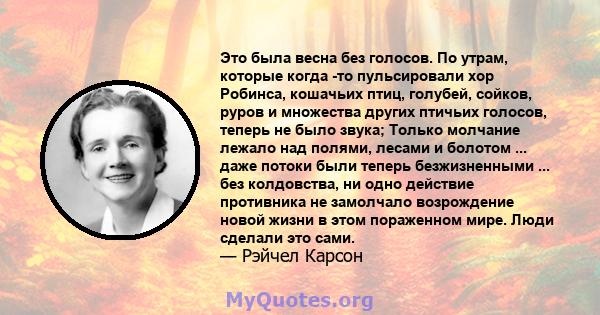 Это была весна без голосов. По утрам, которые когда -то пульсировали хор Робинса, кошачьих птиц, голубей, сойков, руров и множества других птичьих голосов, теперь не было звука; Только молчание лежало над полями, лесами и болотом ... даже потоки были теперь безжизненными ... без колдовства, ни одно действие противника не замолчало возрождение новой жизни в этом пораженном мире. Люди сделали это сами.
— Рэйчел Карсон

MyQuotes.org